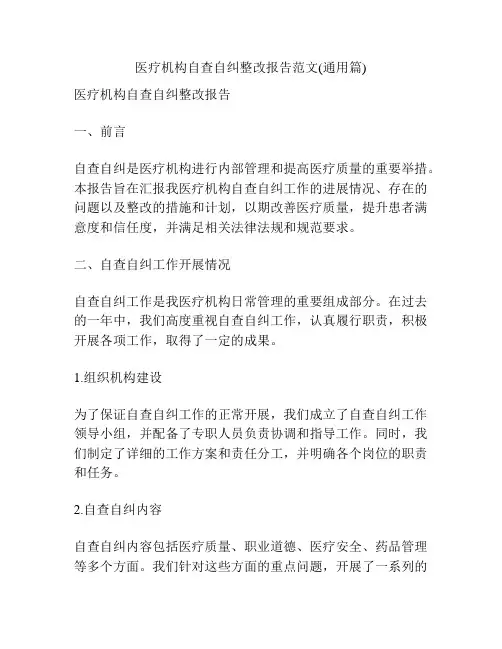 医疗机构自查自纠整改报告范文(通用篇)

医疗机构自查自纠整改报告

一、前言

自查自纠是医疗机构进行内部管理和提高医疗质量的重要举措。本报告旨在汇报我医疗机构自查自纠工作的进展情况、存在的问题以及整改的措施和计划，以期改善医疗质量，提升患者满意度和信任度，并满足相关法律法规和规范要求。

二、自查自纠工作开展情况

自查自纠工作是我医疗机构日常管理的重要组成部分。在过去的一年中，我们高度重视自查自纠工作，认真履行职责，积极开展各项工作，取得了一定的成果。

1.组织机构建设

为了保证自查自纠工作的正常开展，我们成立了自查自纠工作领导小组，并配备了专职人员负责协调和指导工作。同时，我们制定了详细的工作方案和责任分工，并明确各个岗位的职责和任务。

2.自查自纠内容

自查自纠内容包括医疗质量、职业道德、医疗安全、药品管理等多个方面。我们针对这些方面的重点问题，开展了一系列的